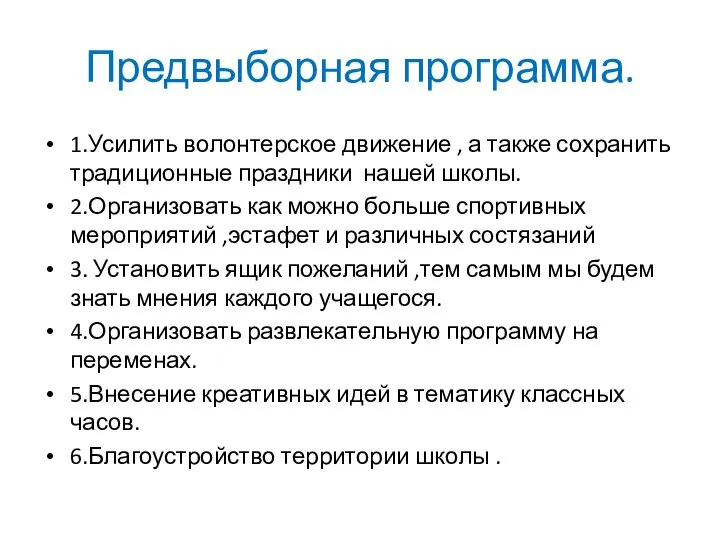 Предвыборная программа.

• 1.Усилить волонтерское движение , а также сохранить традиционные праздники нашей школы.
• 2.Организовать как можно больше спортивных мероприятий ,эстафет и различных состязаний
• 3. Установить ящик пожеланий ,тем самым мы будем знать мнения каждого учащегося.
• 4.Организовать развлекательную программу на переменах.
• 5.Внесение креативных идей в тематику классных часов.
• 6.Благоустройство территории школы .